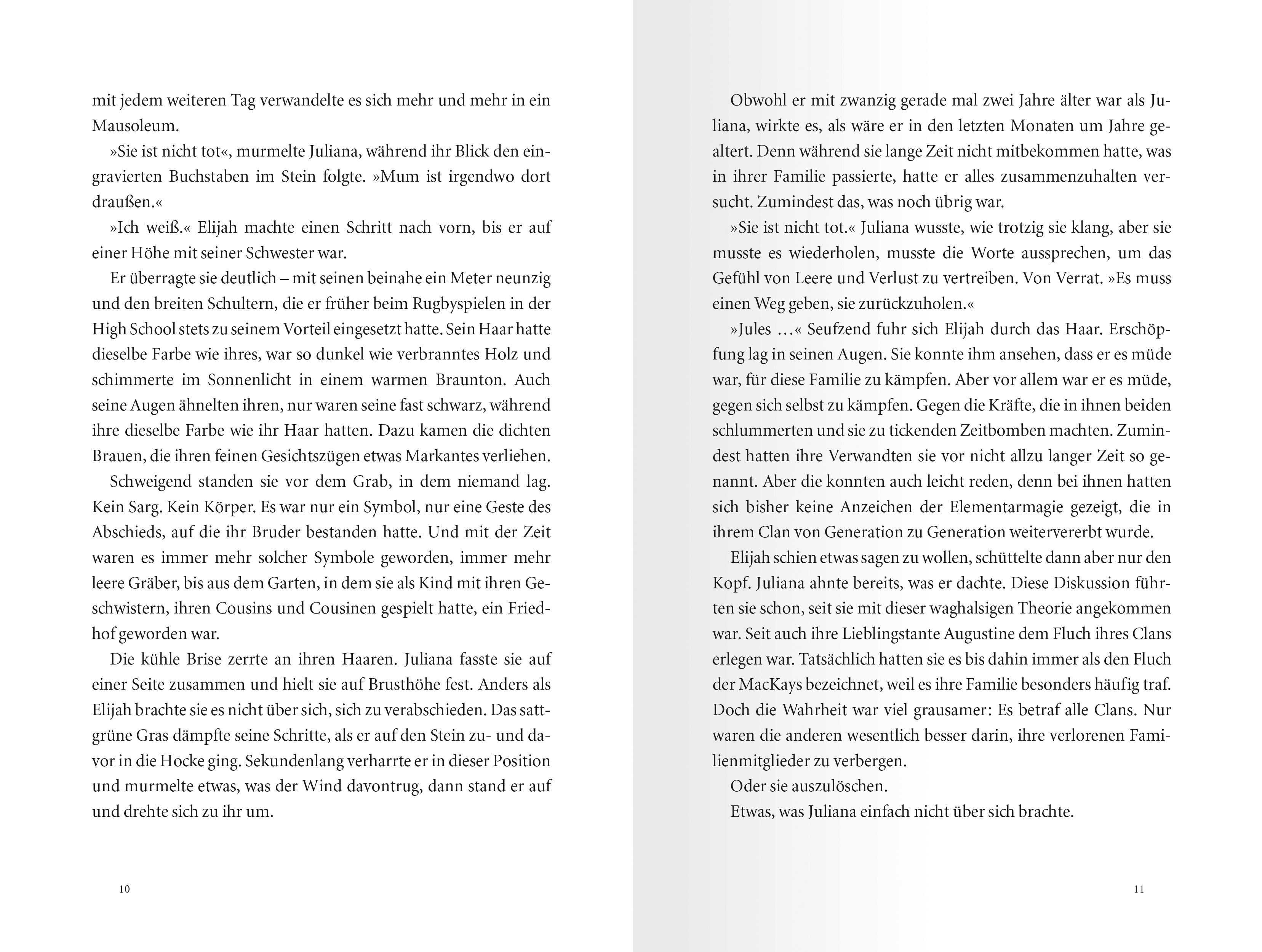 mit jedem weiteren Tag verwandelte es sich mehr und mehr in ein Mausoleum.

»Sie ist nicht tot«, murmelte Juliana, während ihr Blick den eingravierten Buchstaben im Stein folgte. »Mum ist irgendwo dort draußen.«

»Ich weiß.« Elijah machte einen Schritt nach vorn, bis er auf einer Höhe mit seiner Schwester war.

Er überragte sie deutlich – mit seinen beinahe ein Meter neunzig und den breiten Schultern, die er früher beim Rugbyspielen in der High School stets zu seinem Vorteil eingesetzt hatte. Sein Haar hatte dieselbe Farbe wie ihres, war so dunkel wie verbranntes Holz und schimmerte im Sonnenlicht in einem warmen Braunton. Auch seine Augen ähnelten ihren, nur waren seine fast schwarz, während ihre dieselbe Farbe wie ihr Haar hatten. Dazu kamen die dichten Brauen, die ihren feinen Gesichtszügen etwas Markantes verliehen.

Schweigend standen sie vor dem Grab, in dem niemand lag. Kein Sarg. Kein Körper. Es war nur ein Symbol, nur eine Geste des Abschieds, auf die ihr Bruder bestanden hatte. Und mit der Zeit waren es immer mehr solcher Symbole geworden, immer mehr leere Gräber, bis aus dem Garten, in dem sie als Kind mit ihren Geschwistern, ihren Cousins und Cousinen gespielt hatte, ein Friedhof geworden war.

Die kühle Brise zerrte an ihren Haaren. Juliana fasste sie auf einer Seite zusammen und hielt sie auf Brusthöhe fest. Anders als Elijah brachte sie es nicht über sich, sich zu verabschieden. Das sattgrüne Gras dämpfte seine Schritte, als er auf den Stein zu- und davor in die Hocke ging. Sekundenlang verharrte er in dieser Position und murmelte etwas, was der Wind davontrug, dann stand er auf und drehte sich zu ihr um.

10

Obwohl er mit zwanzig gerade mal zwei Jahre älter war als Juliana, wirkte es, als wäre er in den letzten Monaten um Jahre gealtert. Denn während sie lange Zeit nicht mitbekommen hatte, was in ihrer Familie passierte, hatte er alles zusammenzuhalten versucht. Zumindest das, was noch übrig war.

»Sie ist nicht tot.« Juliana wusste, wie trotzig sie klang, aber sie musste es wiederholen, musste die Worte aussprechen, um das Gefühl von Leere und Verlust zu vertreiben. Von Verrat. »Es muss einen Weg geben, sie zurückzuholen.«

»Jules …« Seufzend fuhr sich Elijah durch das Haar. Erschöpfung lag in seinen Augen. Sie konnte ihm ansehen, dass er es müde war, für diese Familie zu kämpfen. Aber vor allem war er es müde, gegen sich selbst zu kämpfen. Gegen die Kräfte, die in ihnen beiden schlummerten und sie zu tickenden Zeitbomben machten. Zumindest hatten ihre Verwandten sie vor nicht allzu langer Zeit so genannt. Aber die konnten auch leicht reden, denn bei ihnen hatten sich bisher keine Anzeichen der Elementarmagie gezeigt, die in ihrem Clan von Generation zu Generation weitervererbt wurde.

Elijah schien etwas sagen zu wollen, schüttelte dann aber nur den Kopf. Juliana ahnte bereits, was er dachte. Diese Diskussion führten sie schon, seit sie mit dieser waghalsigen Theorie angekommen war. Seit auch ihre Lieblingstante Augustine dem Fluch ihres Clans erlegen war. Tatsächlich hatten sie es bis dahin immer als den Fluch der MacKays bezeichnet, weil es ihre Familie besonders häufig traf. Doch die Wahrheit war viel grausamer: Es betraf alle Clans. Nur waren die anderen wesentlich besser darin, ihre verlorenen Familienmitglieder zu verbergen.

Oder sie auszulöschen.

Etwas, was Juliana einfach nicht über sich brachte.

11